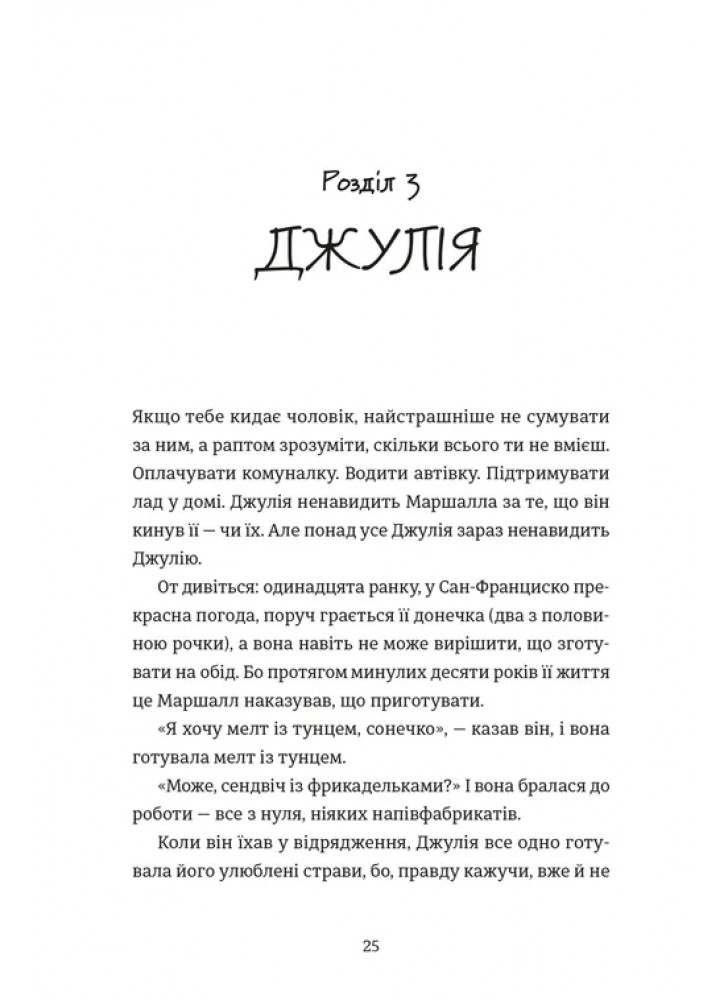 Розділ 3
ДЖУЛІЯ

Якщо тебе кидає чоловік, найстрашніше не сумувати за ним, а раптом зрозуміти, скільки всього ти не вмієш. Оплачувати комуналку. Водити автівку. Підтримувати лад у домі. Джулія ненавидить Маршалла за те, що він кинув її — чи їх. Але понад усе Джулія зараз ненавидить Джулію.

От дивіться: одинадцята ранку, у Сан-Франциско прекрасна погода, поруч грається її донечка (два з половиною рочки), а вона навіть не може вирішити, що зготувати на обід. Бо протягом минулих десяти років її життя це Маршалл наказував, що приготувати.

«Я хочу мелт із тунцем, сонечко», — казав він, і вона готувала мелт із тунцем.

«Може, сендвіч із фрикадельками?» І вона бралася до роботи — все з нуля, ніяких напівфабрикатів.

Коли він їхав у відрядження, Джулія все одно готувала його улюблені страви, бо, правду кажучи, вже й не

25